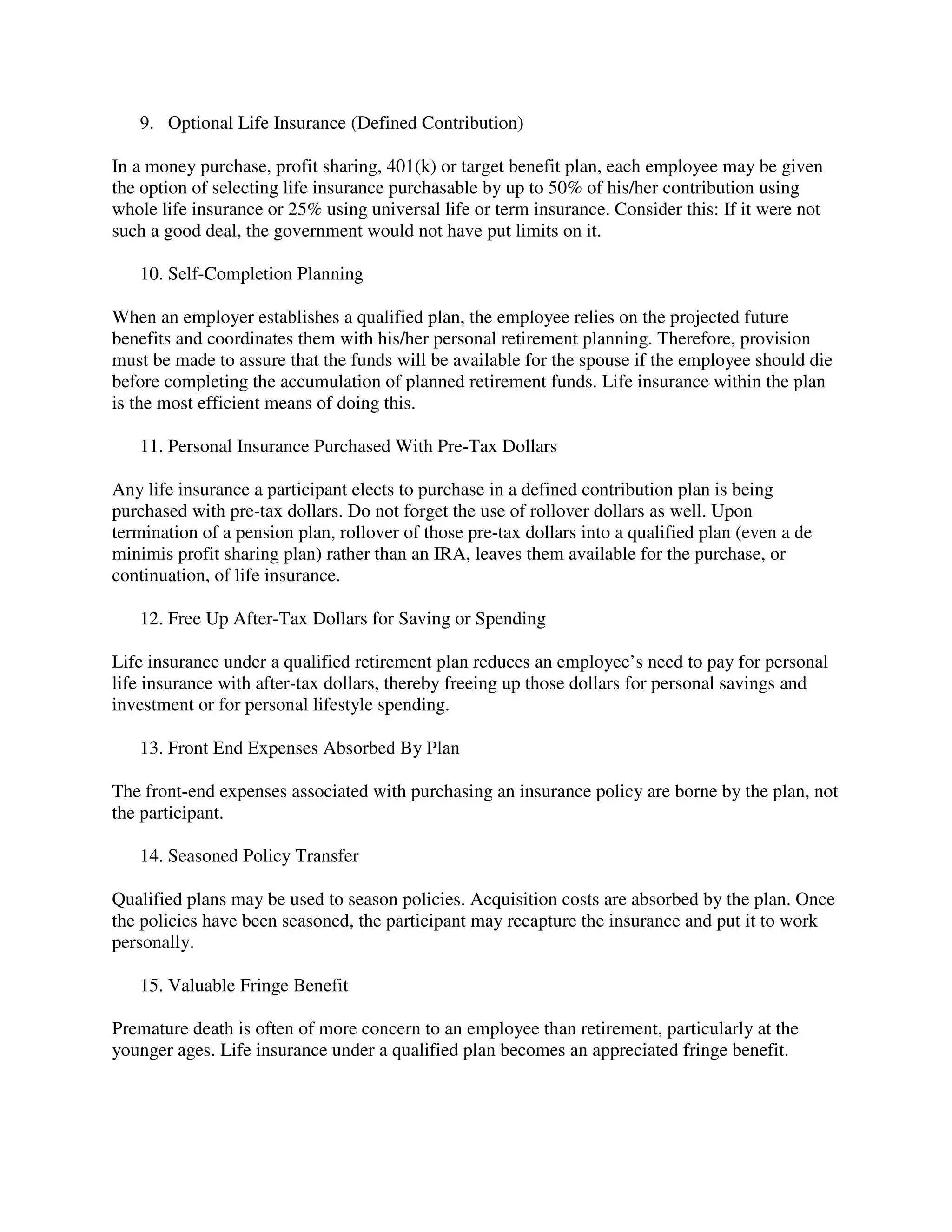 9. Optional Life Insurance (Defined Contribution)

In a money purchase, profit sharing, 401(k) or target benefit plan, each employee may be given the option of selecting life insurance purchasable by up to 50% of his/her contribution using whole life insurance or 25% using universal life or term insurance. Consider this: If it were not such a good deal, the government would not have put limits on it.

10. Self-Completion Planning

When an employer establishes a qualified plan, the employee relies on the projected future benefits and coordinates them with his/her personal retirement planning. Therefore, provision must be made to assure that the funds will be available for the spouse if the employee should die before completing the accumulation of planned retirement funds. Life insurance within the plan is the most efficient means of doing this.

11. Personal Insurance Purchased With Pre-Tax Dollars

Any life insurance a participant elects to purchase in a defined contribution plan is being purchased with pre-tax dollars. Do not forget the use of rollover dollars as well. Upon termination of a pension plan, rollover of those pre-tax dollars into a qualified plan (even a de minimis profit sharing plan) rather than an IRA, leaves them available for the purchase, or continuation, of life insurance.

12. Free Up After-Tax Dollars for Saving or Spending

Life insurance under a qualified retirement plan reduces an employee’s need to pay for personal life insurance with after-tax dollars, thereby freeing up those dollars for personal savings and investment or for personal lifestyle spending.

13. Front End Expenses Absorbed By Plan

The front-end expenses associated with purchasing an insurance policy are borne by the plan, not the participant.

14. Seasoned Policy Transfer

Qualified plans may be used to season policies. Acquisition costs are absorbed by the plan. Once the policies have been seasoned, the participant may recapture the insurance and put it to work personally.

15. Valuable Fringe Benefit

Premature death is often of more concern to an employee than retirement, particularly at the younger ages. Life insurance under a qualified plan becomes an appreciated fringe benefit.